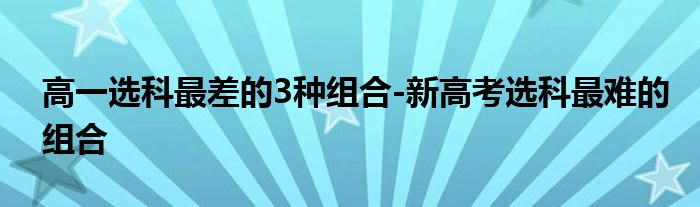 高一选科最差的3种组合-新高考选科最难的组合